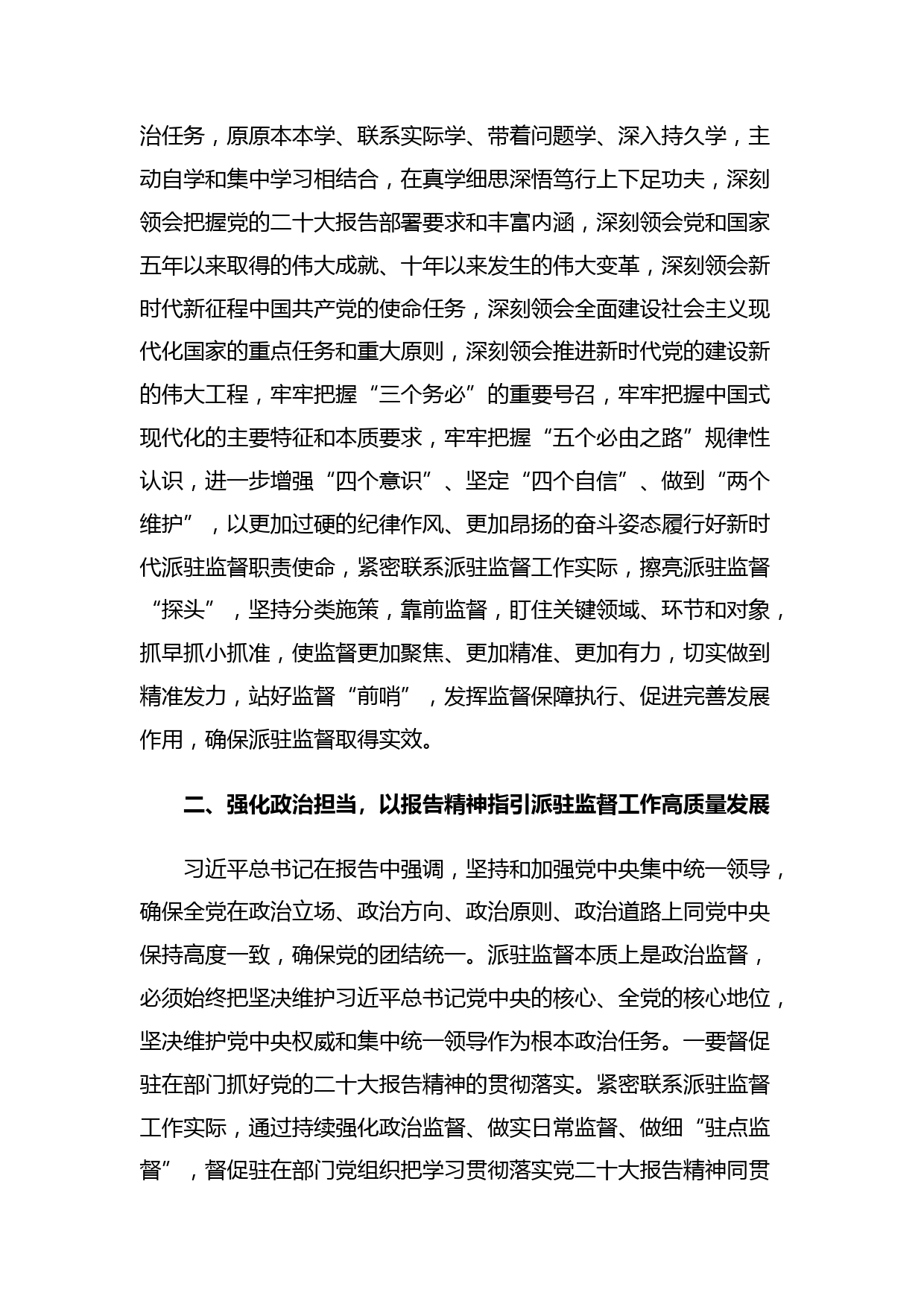 治任务，原原本本学、联系实际学、带着问题学、深入持久学，主动自学和集中学习相结合，在真学细思深悟笃行上下足功夫，深刻领会把握党的二十大报告部署要求和丰富内涵，深刻领会党和国家五年以来取得的伟大成就、十年以来发生的伟大变革，深刻领会新时代新征程中国共产党的使命任务，深刻领会全面建设社会主义现代化国家的重点任务和重大原则，深刻领会推进新时代党的建设新的伟大工程，牢牢把握“三个务必”的重要号召，牢牢把握中国式现代化的主要特征和本质要求，牢牢把握“五个必由之路”规律性认识，进一步增强“四个意识”、坚定“四个自信”、做到“两个维护”，以更加过硬的纪律作风、更加昂扬的奋斗姿态履行好新时代派驻监督职责使命，紧密联系派驻监督工作实际，擦亮派驻监督“探头”，坚持分类施策，靠前监督，盯住关键领域、环节和对象，抓早抓小抓准，使监督更加聚焦、更加精准、更加有力，切实做到精准发力，站好监督“前哨”，发挥监督保障执行、促进完善发展作用，确保派驻监督取得实效。

二、强化政治担当，以报告精神指引派驻监督工作高质量发展

习近平总书记在报告中强调，坚持和加强党中央集中统一领导，确保全党在政治立场、政治方向、政治原则、政治道路上同党中央保持高度一致，确保党的团结统一。派驻监督本质上是政治监督，必须始终把坚决维护习近平总书记党中央的核心、全党的核心地位，坚决维护党中央权威和集中统一领导作为根本政治任务。一要督促驻在部门抓好党的二十大报告精神的贯彻落实。紧密联系派驻监督工作实际，通过持续强化政治监督、做实日常监督、做细“驻点监督”，督促驻在部门党组织把学习贯彻落实党二十大报告精神同贯